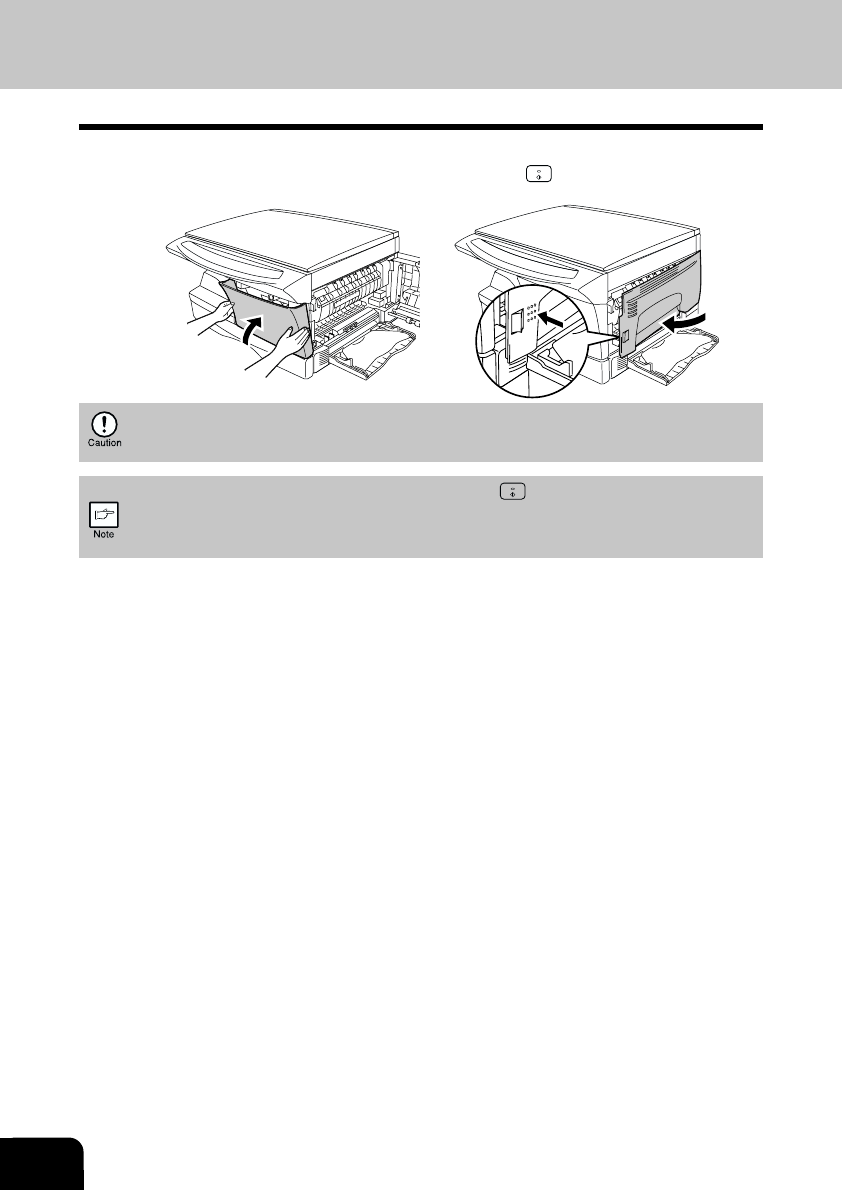 Caution

Note